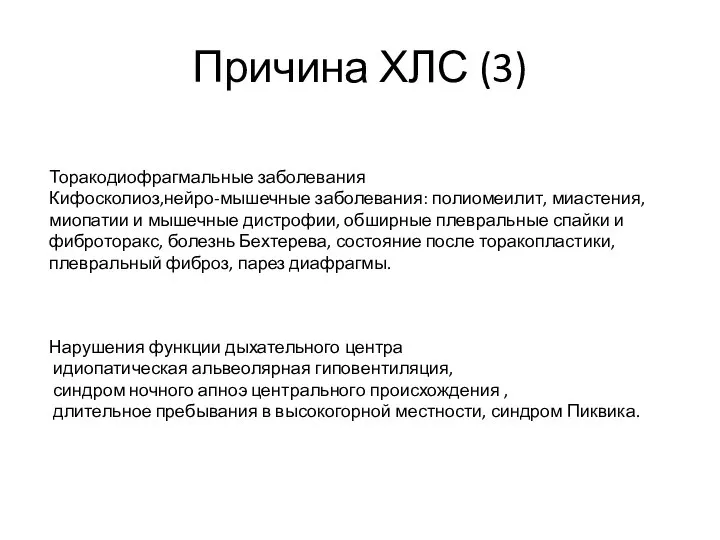 Причина ХЛС (3)

Торакодиофрагмальные заболевания
Кифосколиоз,нейро-мышечные заболевания: полиомеилит, миастения, миопатии и мышечные дистрофии, обширные плевральные спайки и фиброторакс, болезнь Бехтерева, состояние после торакопластики, плевральный фиброз, парез диафрагмы.

Нарушения функции дыхательного центра
идиопатическая альвеолярная гиповентиляция,
синдром ночного апноэ центрального происхождения ,
длительное пребывания в высокогорной местности, синдром Пиквика.